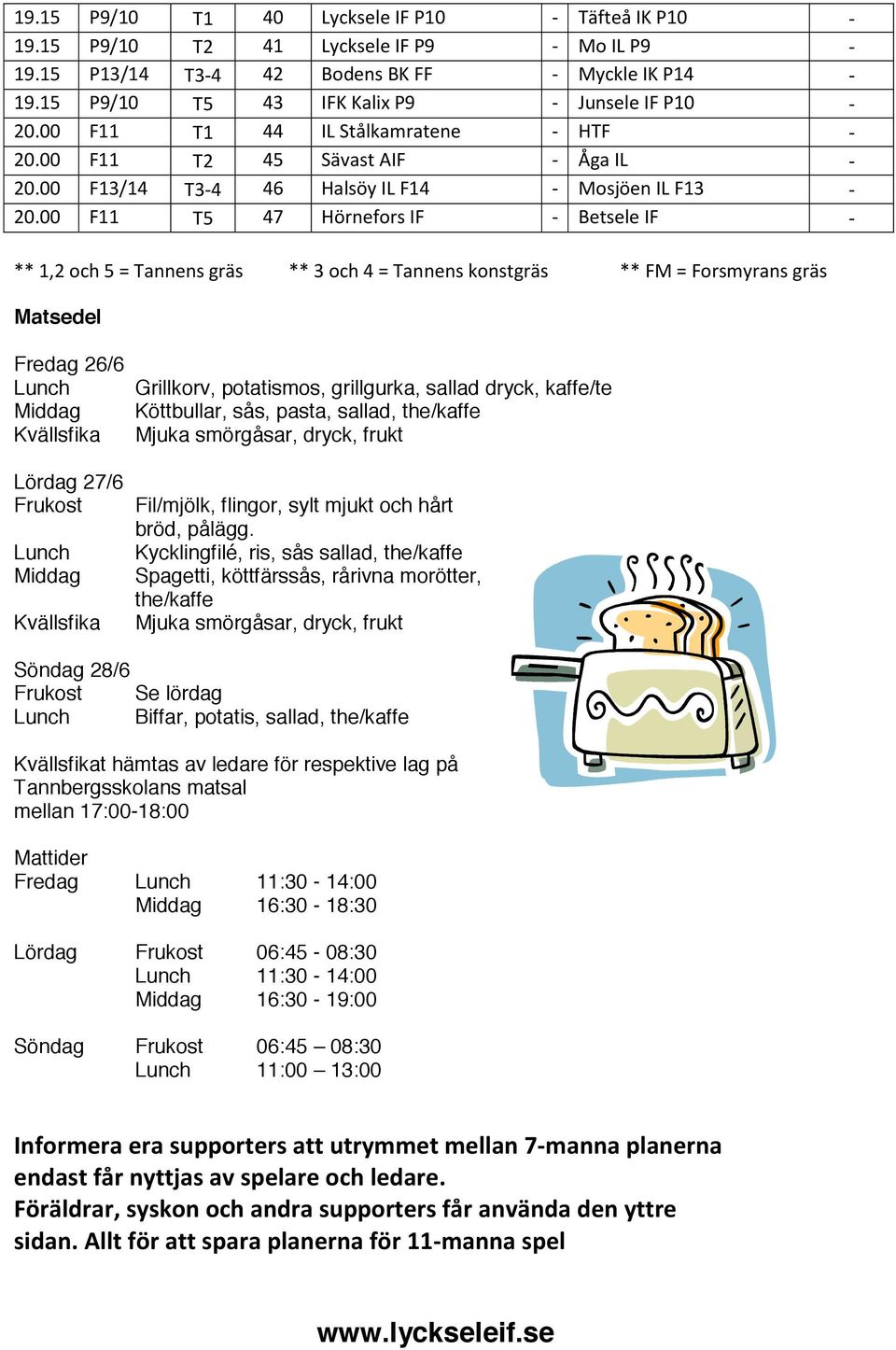 | 19.15 | P9/10 | T1 | 40 | Lycksele IF P10 | - | Täfteå IK P10 | - |
|---|---|---|---|---|---|---|---|
| 19.15 | P9/10 | T2 | 41 | Lycksele IF P9 | - | Mo IL P9 | - |
| 19.15 | P13/14 | T3-4 | 42 | Bodens BK FF | - | Myckle IK P14 | - |
| 19.15 | P9/10 | T5 | 43 | IFK Kalix P9 | - | Junsele IF P10 | - |
| 20.00 | F11 | T1 | 44 | IL Stålkamratene | - | HTF | - |
| 20.00 | F11 | T2 | 45 | Sävast AIF | - | Åga IL | - |
| 20.00 | F13/14 | T3-4 | 46 | Halsöy IL F14 | - | Mosjöen IL F13 | - |
| 20.00 | F11 | T5 | 47 | Hörnefors IF | - | Betsele IF | - |

** 1,2 och 5 = Tannens gräs ** 3 och 4 = Tannens konstgräs ** FM = Forsmyrans gräs

Matsedel

Fredag 26/6
Lunch Grillkorv, potatismos, grillgurka, sallad dryck, kaffe/te
Middag Köttbullar, sås, pasta, sallad, the/kaffe
Kvällsfika Mjuka smörgåsar, dryck, frukt

Lördag 27/6
Frukost Fil/mjölk, flingor, sylt mjukt och hårt bröd, pålägg.
Lunch Kycklingfilé, ris, sås sallad, the/kaffe
Middag Spagetti, köttfärssås, rårivna morötter, the/kaffe
Kvällsfika Mjuka smörgåsar, dryck, frukt

Söndag 28/6
Frukost Se lördag
Lunch Biffar, potatis, sallad, the/kaffe

Kvällsfikat hämtas av ledare för respektive lag på Tannbergsskolans matsal
mellan 17:00-18:00

Mattider
Fredag Lunch 11:30 - 14:00
Middag 16:30 - 18:30

Lördag Frukost 06:45 - 08:30
Lunch 11:30 - 14:00
Middag 16:30 - 19:00

Söndag Frukost 06:45 – 08:30
Lunch 11:00 – 13:00

Informera era supporters att utrymmet mellan 7-manna planerna endast får nyttjas av spelare och ledare.
Föräldrar, syskon och andra supporters får använda den yttre sidan. Allt för att spara planerna för 11-manna spel

www.lyckseleif.se